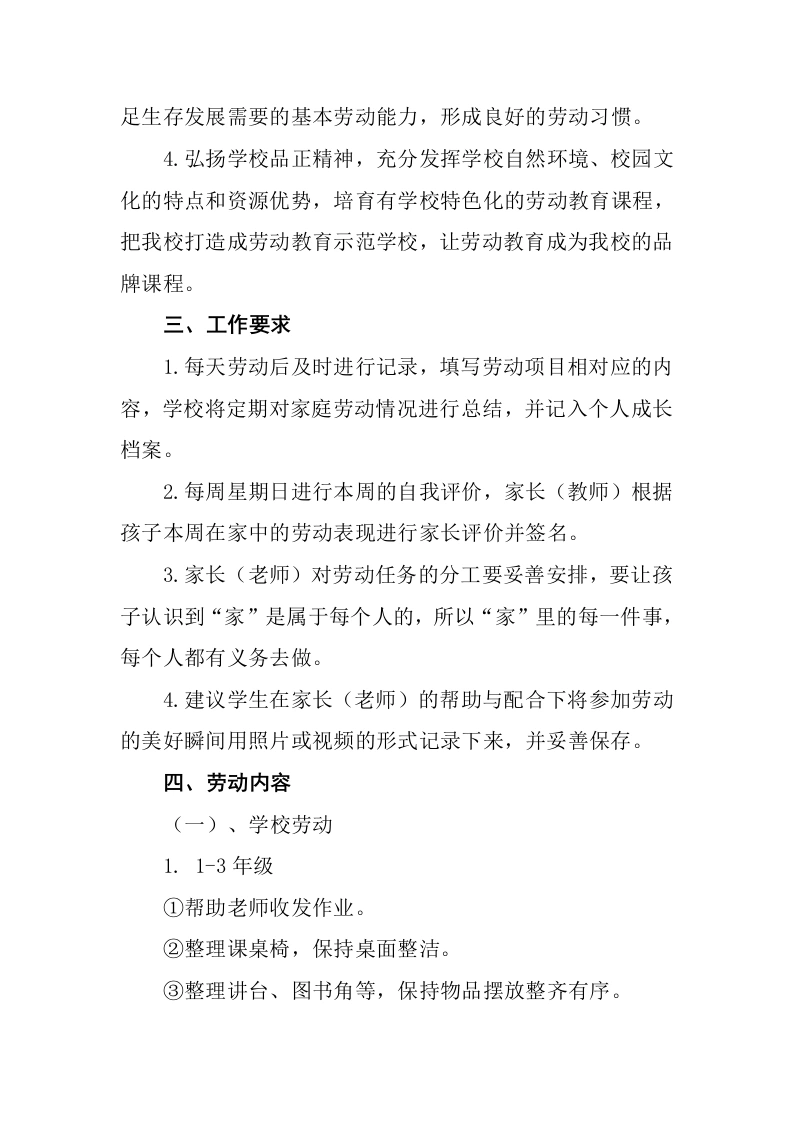 足生存发展需要的基本劳动能力，形成良好的劳动习惯。

4.弘扬学校品正精神，充分发挥学校自然环境、校园文化的特点和资源优势，培育有学校特色化的劳动教育课程，把我校打造成劳动教育示范学校，让劳动教育成为我校的品牌课程。

三、工作要求

1.每天劳动后及时进行记录，填写劳动项目相对应的内容，学校将定期对家庭劳动情况进行总结，并记入个人成长档案。

2.每周星期日进行本周的自我评价，家长（教师）根据孩子本周在家中的劳动表现进行家长评价并签名。

3.家长（老师）对劳动任务的分工要妥善安排，要让孩子认识到“家”是属于每个人的，所以“家”里的每一件事，每个人都有义务去做。

4.建议学生在家长（老师）的帮助与配合下将参加劳动的美好瞬间用照片或视频的形式记录下来，并妥善保存。

四、劳动内容

（一）、学校劳动

1. 1-3 年级

①帮助老师收发作业。

②整理课桌椅，保持桌面整洁。

③整理讲台、图书角等，保持物品摆放整齐有序。